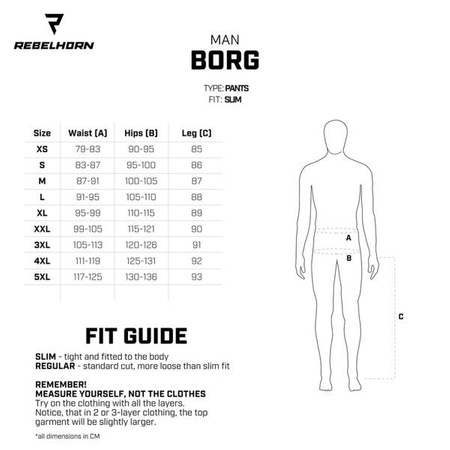 REBELHORN

MAN
BORG

TYPE: PANTS
FIT: SLIM

| Size | Waist (A) | Hips (B) | Leg (C) |
|---|---|---|---|
| XS | 79-83 | 90-95 | 85 |
| S | 83-87 | 95-100 | 86 |
| M | 87-91 | 100-105 | 87 |
| L | 91-95 | 105-110 | 88 |
| XL | 95-99 | 110-115 | 89 |
| XXL | 99-105 | 115-121 | 90 |
| 3XL | 105-113 | 120-126 | 91 |
| 4XL | 111-119 | 125-131 | 92 |
| 5XL | 117-125 | 130-136 | 93 |

A
B
C

FIT GUIDE

SLIM - tight and fitted to the body
REGULAR - standard cut, more loose than slim fit

REMEMBER!
MEASURE YOURSELF, NOT THE CLOTHES
Try on the clothing with all the layers. Notice, that in 2 or 3-layer clothing, the top garment will be slightly larger.

*all dimensions in CM